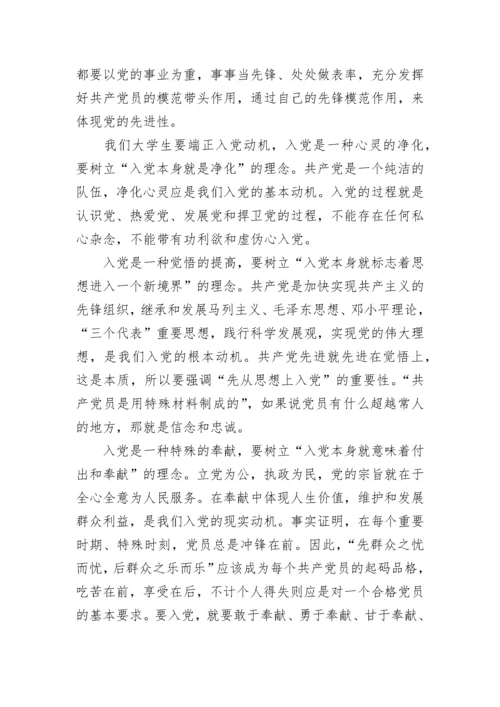 都要以党的事业为重，事事当先锋、处处做表率，充分发挥好共产党员的模范带头作用，通过自己的先锋模范作用，来体现党的先进性。

我们大学生要端正入党动机，入党是一种心灵的净化，要树立“入党本身就是净化”的理念。共产党是一个纯洁的队伍，净化心灵应是我们入党的基本动机。入党的过程就是认识党、热爱党、发展党和捍卫党的过程，不能存在任何私心杂念，不能带有功利欲和虚伪心入党。

入党是一种觉悟的提高，要树立“入党本身就标志着思想进入一个新境界”的理念。共产党是加快实现共产主义的先锋组织，继承和发展马列主义、毛泽东思想、邓小平理论，“三个代表”重要思想，践行科学发展观，实现党的伟大理想，是我们入党的根本动机。共产党先进就先进在觉悟上，这是本质，所以要强调“先从思想上入党”的重要性。“共产党员是用特殊材料制成的”，如果说党员有什么超越常人的地方，那就是信念和忠诚。

入党是一种特殊的奉献，要树立“入党本身就意味着付出和奉献”的理念。立党为公，执政为民，党的宗旨就在于全心全意为人民服务。在奉献中体现人生价值，维护和发展群众利益，是我们入党的现实动机。事实证明，在每个重要时期、特殊时刻，党员总是冲锋在前。因此，“先群众之忧而忧，后群众之乐而乐”应该成为每个共产党员的起码品格，吃苦在前，享受在后，不计个人得失则应是对一个合格党员的基本要求。要入党，就要敢于奉献、勇于奉献、甘于奉献、